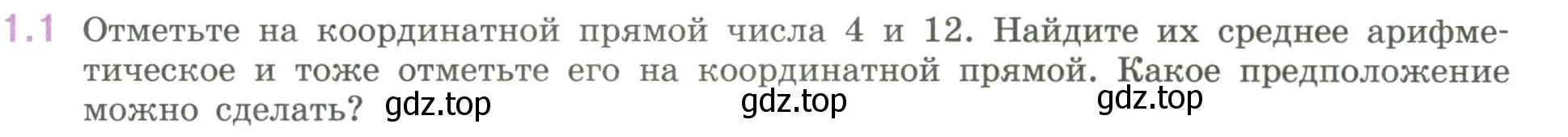 1.1 Отметьте на координатной прямой числа 4 и 12. Найдите их среднее арифметическое и тоже отметьте его на координатной прямой. Какое предположение можно сделать? gdz.top gdz.top gdz.top